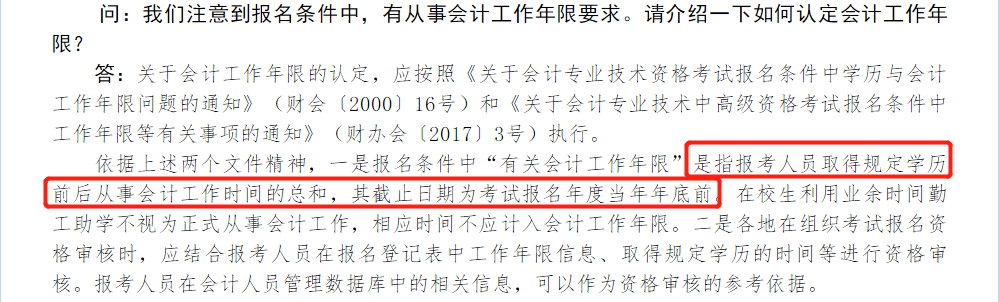 问：我们注意到报名条件中，有从事会计工作年限要求。请介绍一下如何认定会计工作年限？

答：关于会计工作年限的认定，应按照《关于会计专业技术资格考试报名条件中学历与会计工作年限问题的通知》（财会〔2000〕16号）和《关于会计专业技术中高级资格考试报名条件中工作年限等有关事项的通知》（财办会〔2017〕3号）执行。

依据上述两个文件精神，一是报名条件中“有关会计工作年限”是指报考人员取得规定学历前后从事会计工作时间的总和，其截止日期为考试报名年度当年年底前。在校生利用业余时间勤工助学不视为正式从事会计工作，相应时间不应计入会计工作年限。二是各地在组织考试报名资格审核时，应结合报考人员在报名登记表中工作年限信息、取得规定学历的时间等进行资格审核。报考人员在会计人员管理数据库中的相关信息，可以作为资格审核的参考依据。